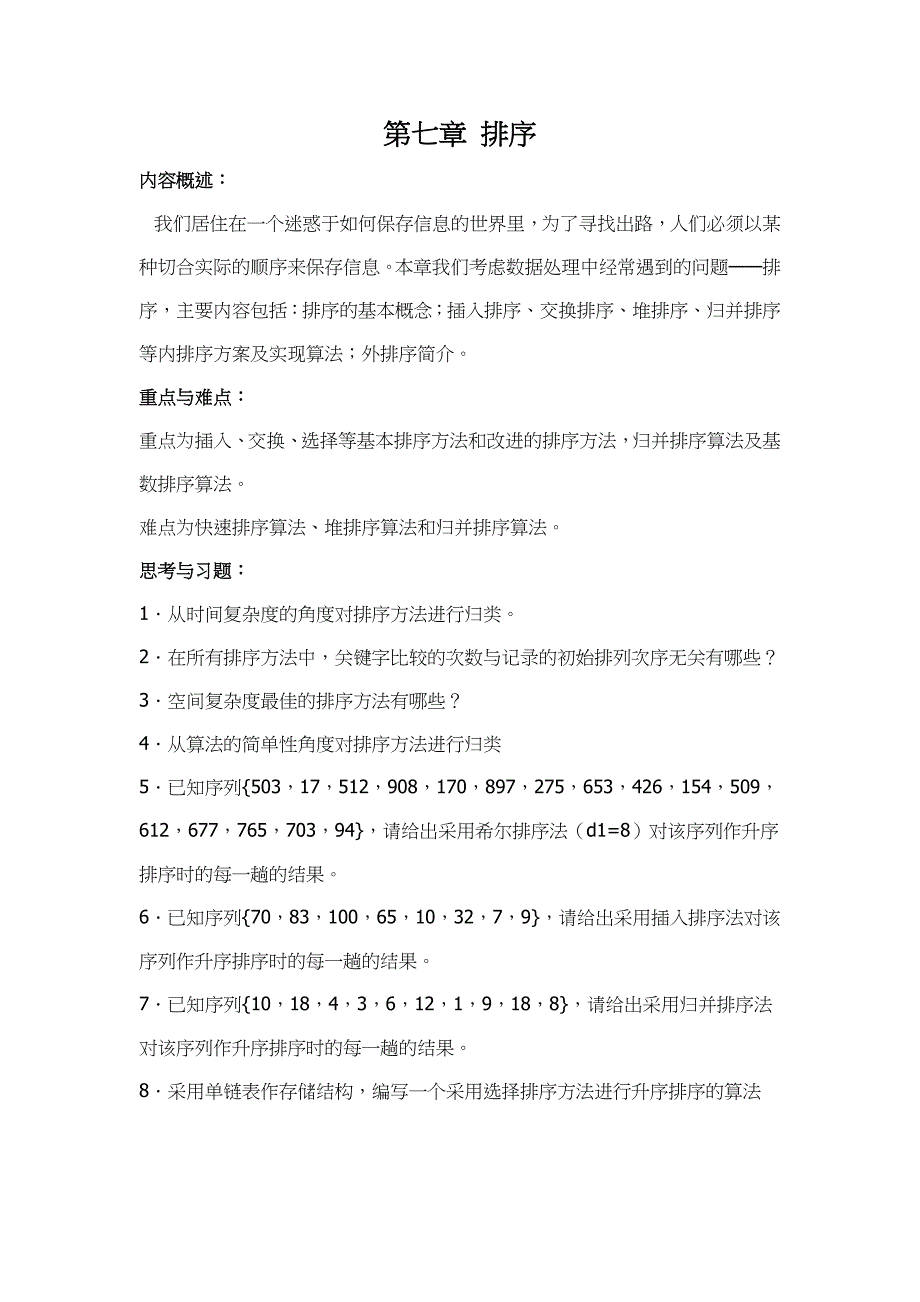 第七章 排序

内容概述：

我们居住在一个迷惑于如何保存信息的世界里，为了寻找出路，人们必须以某种切合实际的顺序来保存信息。本章我们考虑数据处理中经常遇到的问题——排序，主要内容包括：排序的基本概念；插入排序、交换排序、堆排序、归并排序等内排序方案及实现算法；外排序简介。

重点与难点：

重点为插入、交换、选择等基本排序方法和改进的排序方法，归并排序算法及基数排序算法。

难点为快速排序算法、堆排序算法和归并排序算法。

思考与习题：

1．从时间复杂度的角度对排序方法进行归类。

2．在所有排序方法中，关键字比较的次数与记录的初始排列次序无关有哪些？

3．空间复杂度最佳的排序方法有哪些？

4．从算法的简单性角度对排序方法进行归类

5．已知序列{503，17，512，908，170，897，275，653，426，154，509，612，677，765，703，94}，请给出采用希尔排序法（d1=8）对该序列作升序排序时的每一趟的结果。

6．已知序列{70，83，100，65，10，32，7，9}，请给出采用插入排序法对该序列作升序排序时的每一趟的结果。

7．已知序列{10，18，4，3，6，12，1，9，18，8}，请给出采用归并排序法对该序列作升序排序时的每一趟的结果。

8．采用单链表作存储结构，编写一个采用选择排序方法进行升序排序的算法